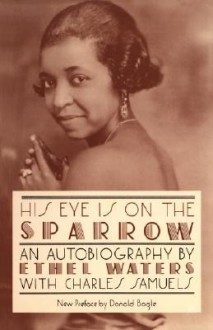 HIS EYE IS ON THE
SPARROW

AN AUTOBIOGRAPHY BY
ETHEL WATERS
WITH CHARLES SAMUELS

New Preface by Donald Bogle